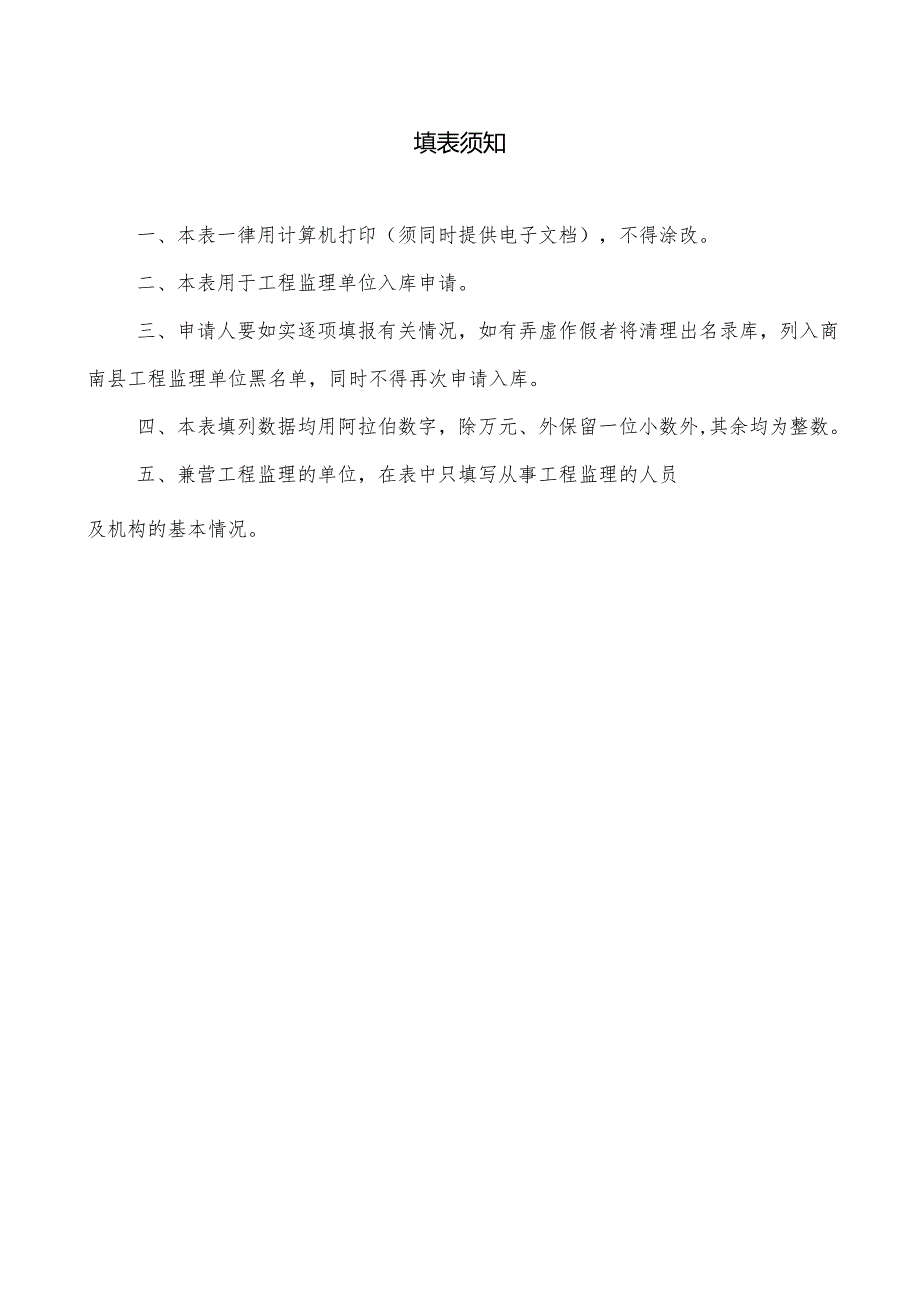 填表须知

一、本表一律用计算机打印（须同时提供电子文档），不得涂改。

二、本表用于工程监理单位入库申请。

三、申请人要如实逐项填报有关情况，如有弄虚作假者将清理出名录库，列入商南县工程监理单位黑名单，同时不得再次申请入库。

四、本表填列数据均用阿拉伯数字，除万元、外保留一位小数外,其余均为整数。

五、兼营工程监理的单位，在表中只填写从事工程监理的人员

及机构的基本情况。